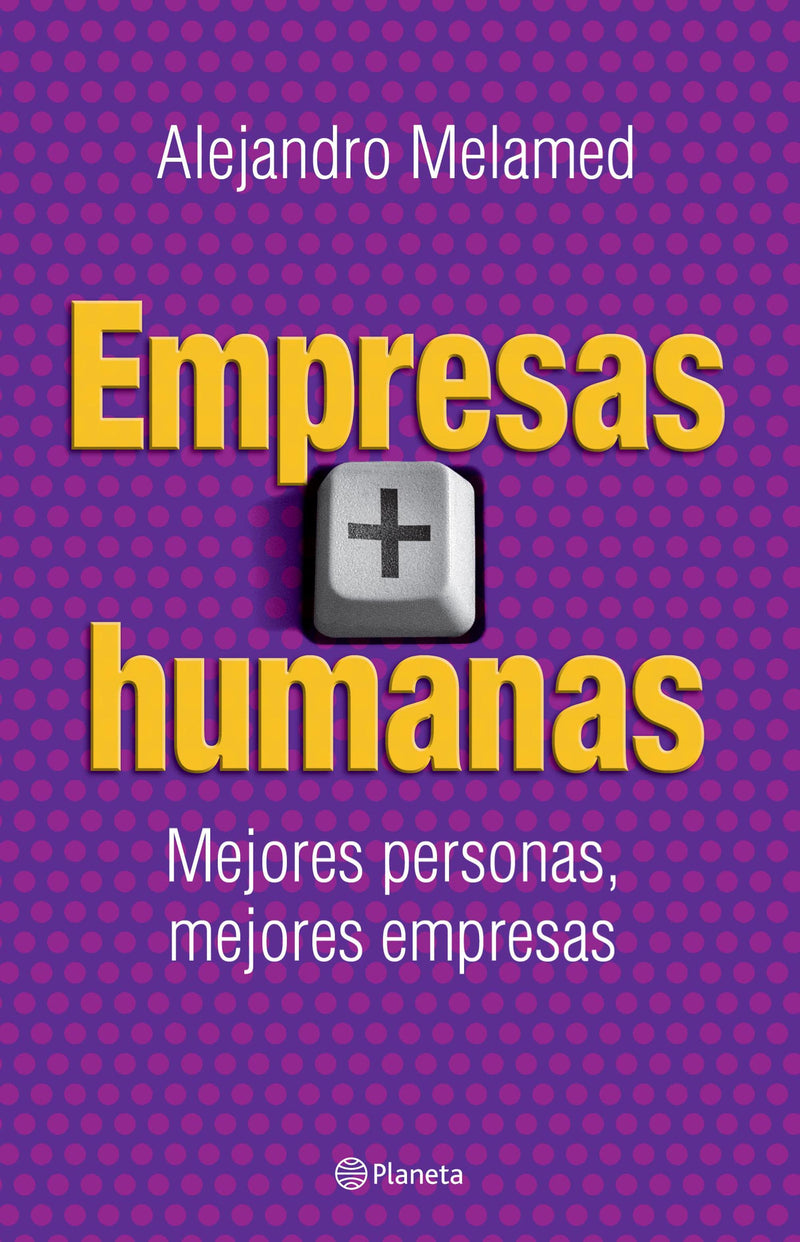 Alejandro Melamed

Empresas
+
humanas

Mejores personas, mejores empresas

Planeta